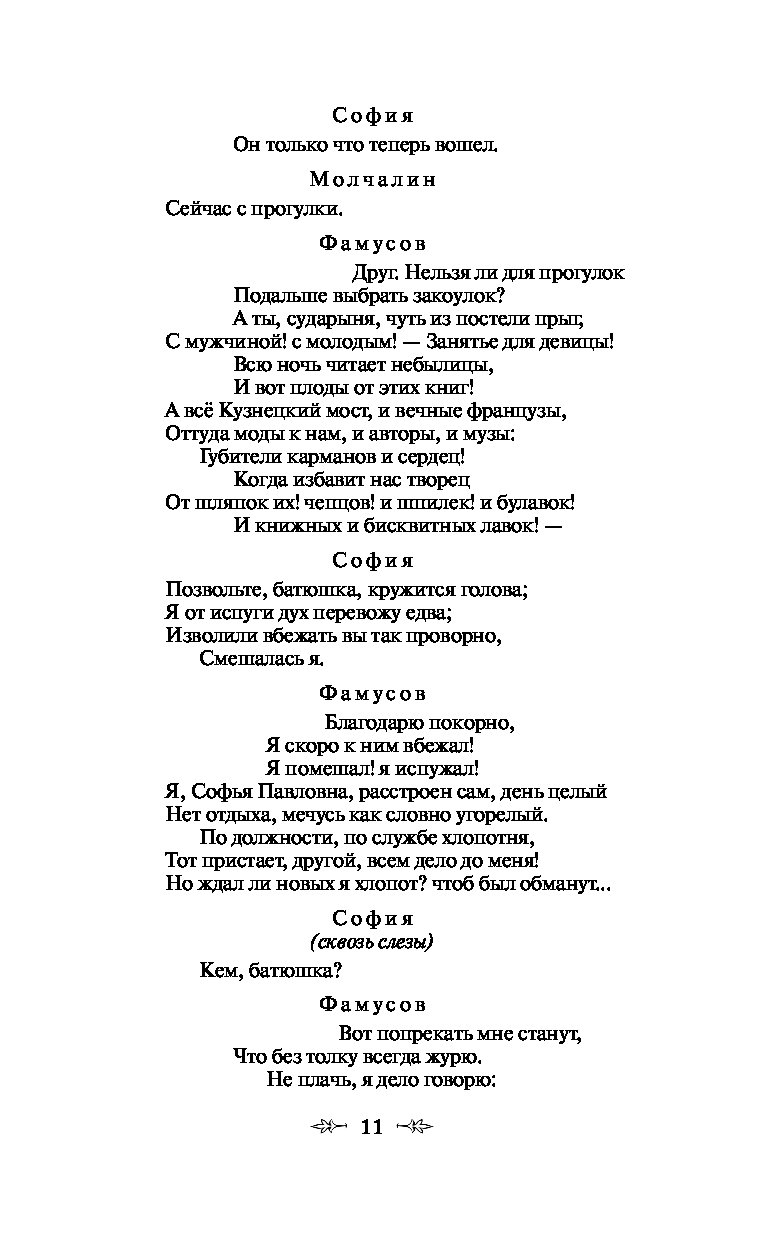 София

Он только что теперь вошел.

Молчалин

Сейчас с прогулки.

Фамусов

Друг. Нельзя ли для прогулок
Подальше выбрать закоулок?
А ты, сударыня, чуть из постели прыг,
С мужчиной! с молодым! — Занятье для девицы!
Всю ночь читает небылицы,
И вот плоды от этих книг!
А всё Кузнецкий мост, и вечные французы,
Оттуда моды к нам, и авторы, и музы:
Губители карманов и сердец!
Когда избавит нас творец
От шляпок их! чепцов! и шпилек! и булавок!
И книжных и бисквитных лавок! —

София

Позвольте, батюшка, кружится голова;
Я от испуги дух перевожу едва;
Изволили вбежать вы так проворно,
Смешалась я.

Фамусов

Благодарю покорно,
Я скоро к ним вбежал!
Я помешал! я испужал!
Я, Софья Павловна, расстроен сам, день целый
Нет отдыха, мечусь как словно угорелый.
По должности, по службе хлопотня,
Тот пристает, другой, всем дело до меня!
Но ждал ли новых я хлопот? чтоб был обманут...

София
(сквозь слезы)

Кем, батюшка?

Фамусов

Вот попрекать мне станут,
Что без толку всегда журю.
Не плачь, я дело говорю:

11